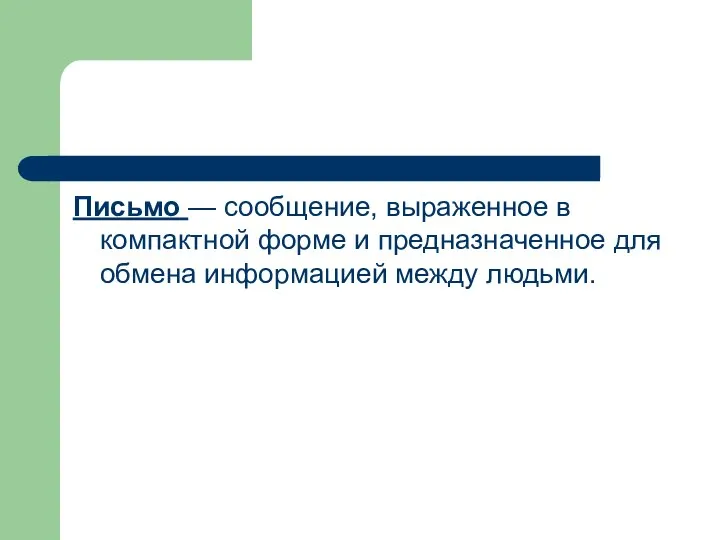 Письмо — сообщение, выраженное в компактной форме и предназначенное для обмена информацией между людьми.